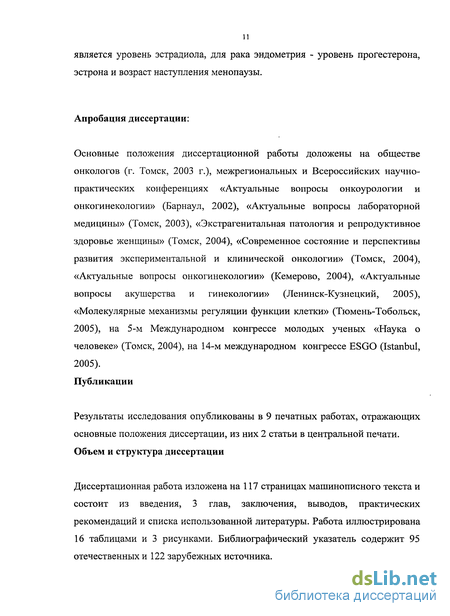 11

является уровень эстрадиола, для рака эндометрия - уровень прогестерона, эстрона и возраст наступления менопаузы.

Апробация диссертации:

Основные положения диссертационной работы доложены на обществе онкологов (г. Томск, 2003 г.), межрегиональных и Всероссийских научно-практических конференциях «Актуальные вопросы онкоурологии и онкогинекологии» (Барнаул, 2002), «Актуальные вопросы лабораторной медицины» (Томск, 2003), «Экстрагенитальная патология и репродуктивное здоровье женщины» (Томск, 2004), «Современное состояние и перспективы развития экспериментальной и клинической онкологии» (Томск, 2004), «Актуальные вопросы онкогинекологии» (Кемерово, 2004), «Актуальные вопросы акушерства и гинекологии» (Ленинск-Кузнецкий, 2005), «Молекулярные механизмы регуляции функции клетки» (Тюмень-Тобольск, 2005), на 5-м Международном конгрессе молодых ученых «Наука о человеке» (Томск, 2004), на 14-м международном конгрессе ESGO (Istanbul, 2005).

Публикации

Результаты исследования опубликованы в 9 печатных работах, отражающих основные положения диссертации, из них 2 статьи в центральной печати.

Объем и структура диссертации

Диссертационная работа изложена на 117 страницах машинописного текста и состоит из введения, 3 глав, заключения, выводов, практических рекомендаций и списка использованной литературы. Работа иллюстрирована 16 таблицами и 3 рисунками. Библиографический указатель содержит 95 отечественных и 122 зарубежных источника.

dsLib.net
библиотека диссертаций